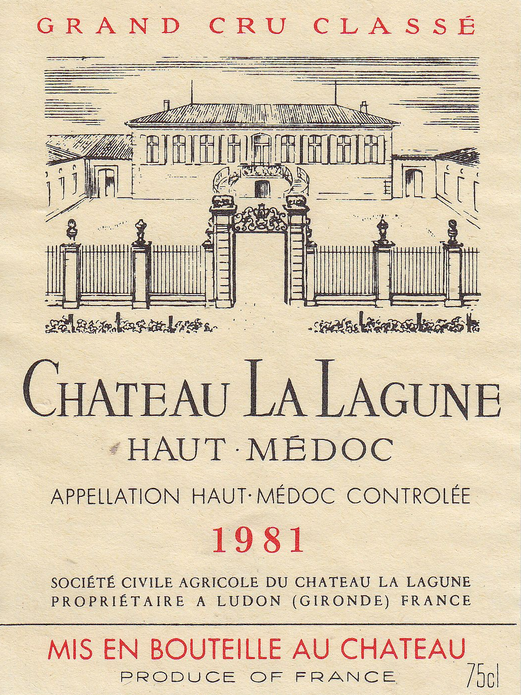 GRAND CRU CLASSÉ

CHATEAU LA LAGUNE

HAUT·MÉDOC

APPELLATION HAUT·MÉDOC CONTROLÉE

1981

SOCIÉTÉ CIVILE AGRICOLE DU CHATEAU LA LAGUNE
PROPRIÉTAIRE A LUDON (GIRONDE) FRANCE

MIS EN BOUTEILLE AU CHATEAU
PRODUCE OF FRANCE
75cl